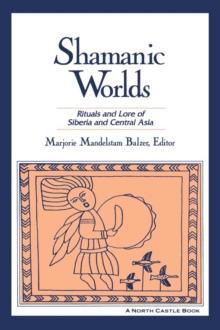 Shamanic Worlds

Rituals and Lore of Siberia and Central Asia

Marjorie Mandelstam Balzer, Editor

A NORTH CASTLE BOOK